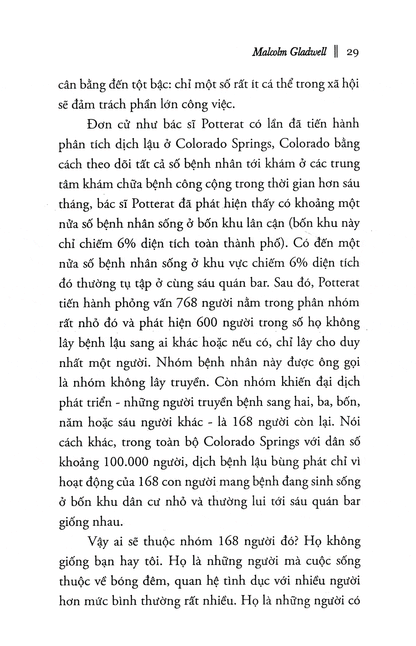 Malcolm Gladwell ‖ 29

cân bằng đến tột bậc: chỉ một số rất ít cá thể trong xã hội sẽ đảm trách phần lớn công việc.

Đơn cử như bác sĩ Potterat có lần đã tiến hành phân tích dịch lậu ở Colorado Springs, Colorado bằng cách theo dõi tất cả số bệnh nhân tới khám ở các trung tâm khám chữa bệnh công cộng trong thời gian hơn sáu tháng, bác sĩ Potterat đã phát hiện thấy có khoảng một nửa số bệnh nhân sống ở bốn khu lân cận (bốn khu này chỉ chiếm 6% diện tích toàn thành phố). Có đến một nửa số bệnh nhân sống ở khu vực chiếm 6% diện tích đó thường tụ tập ở cùng sáu quán bar. Sau đó, Potterat tiến hành phỏng vấn 768 người nằm trong phân nhóm rất nhỏ đó và phát hiện 600 người trong số họ không lây bệnh lậu sang ai khác hoặc nếu có, chỉ lây cho duy nhất một người. Nhóm bệnh nhân này được ông gọi là nhóm không lây truyền. Còn nhóm khiến đại dịch phát triển - những người truyền bệnh sang hai, ba, bốn, năm hoặc sáu người khác - là 168 người còn lại. Nói cách khác, trong toàn bộ Colorado Springs với dân số khoảng 100.000 người, dịch bệnh lậu bùng phát chỉ vì hoạt động của 168 con người mang bệnh đang sinh sống ở bốn khu dân cư nhỏ và thường lui tới sáu quán bar giống nhau.

Vậy ai sẽ thuộc nhóm 168 người đó? Họ không giống bạn hay tôi. Họ là những người mà cuộc sống thuộc về bóng đêm, quan hệ tình dục với nhiều người hơn mức bình thường rất nhiều. Họ là những người có